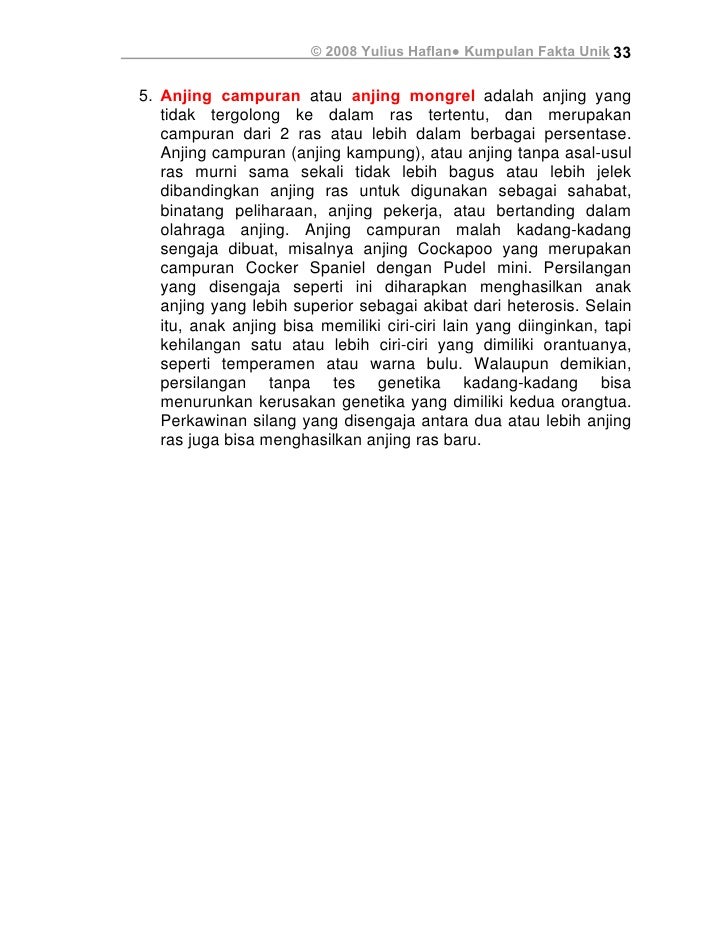 © 2008 Yulius Haflan● Kumpulan Fakta Unik 33

5. Anjing campuran atau anjing mongrel adalah anjing yang tidak tergolong ke dalam ras tertentu, dan merupakan campuran dari 2 ras atau lebih dalam berbagai persentase. Anjing campuran (anjing kampung), atau anjing tanpa asal-usul ras murni sama sekali tidak lebih bagus atau lebih jelek dibandingkan anjing ras untuk digunakan sebagai sahabat, binatang peliharaan, anjing pekerja, atau bertanding dalam olahraga anjing. Anjing campuran malah kadang-kadang sengaja dibuat, misalnya anjing Cockapoo yang merupakan campuran Cocker Spaniel dengan Pudel mini. Persilangan yang disengaja seperti ini diharapkan menghasilkan anak anjing yang lebih superior sebagai akibat dari heterosis. Selain itu, anak anjing bisa memiliki ciri-ciri lain yang diinginkan, tapi kehilangan satu atau lebih ciri-ciri yang dimiliki orantuanya, seperti temperamen atau warna bulu. Walaupun demikian, persilangan tanpa tes genetika kadang-kadang bisa menurunkan kerusakan genetika yang dimiliki kedua orangtua. Perkawinan silang yang disengaja antara dua atau lebih anjing ras juga bisa menghasilkan anjing ras baru.